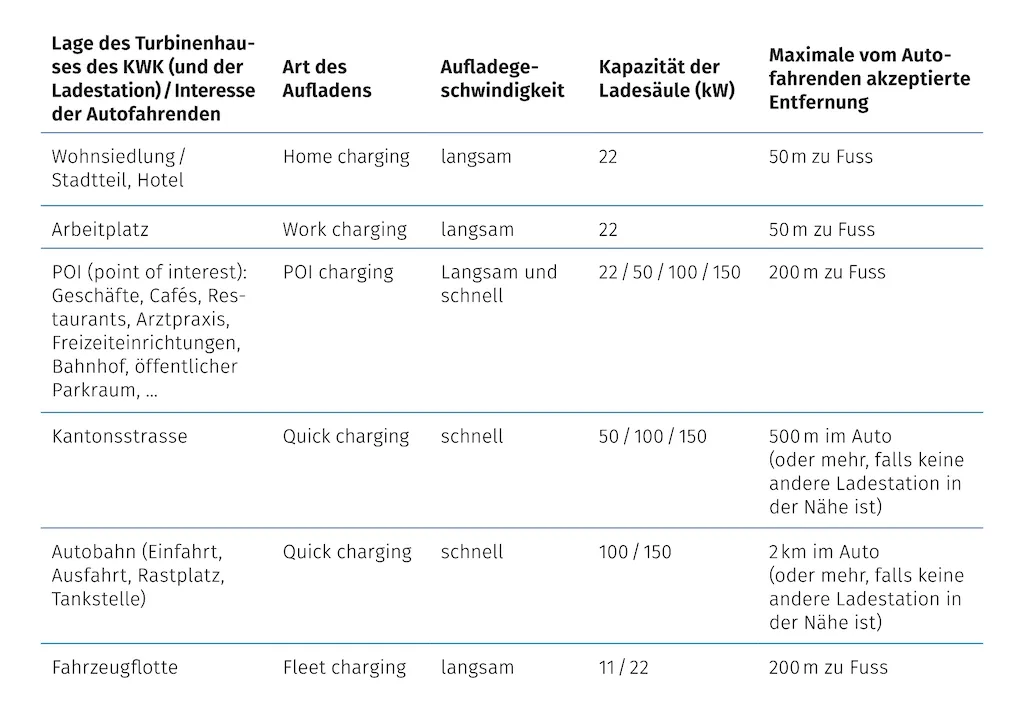 | Lage des Turbinenhauses des KWK (und der Ladestation) / Interesse der Autofahrenden | Art des Aufladens | Aufladegeschwindigkeit | Kapazität der Ladesäule (kW) | Maximale vom Autofahrenden akzeptierte Entfernung |
|---|---|---|---|---|
| Wohnsiedlung / Stadtteil, Hotel | Home charging | langsam | 22 | 50 m zu Fuss |
| Arbeitplatz | Work charging | langsam | 22 | 50 m zu Fuss |
| POI (point of interest): Geschäfte, Cafés, Restaurants, Arztpraxis, Freizeiteinrichtungen, Bahnhof, öffentlicher Parkraum, ... | POI charging | Langsam und schnell | 22 / 50 / 100 / 150 | 200 m zu Fuss |
| Kantonsstrasse | Quick charging | schnell | 50 / 100 / 150 | 500 m im Auto (oder mehr, falls keine andere Ladestation in der Nähe ist) |
| Autobahn (Einfahrt, Ausfahrt, Rastplatz, Tankstelle) | Quick charging | schnell | 100 / 150 | 2 km im Auto (oder mehr, falls keine andere Ladestation in der Nähe ist) |
| Fahrzeugflotte | Fleet charging | langsam | 11 / 22 | 200 m zu Fuss |